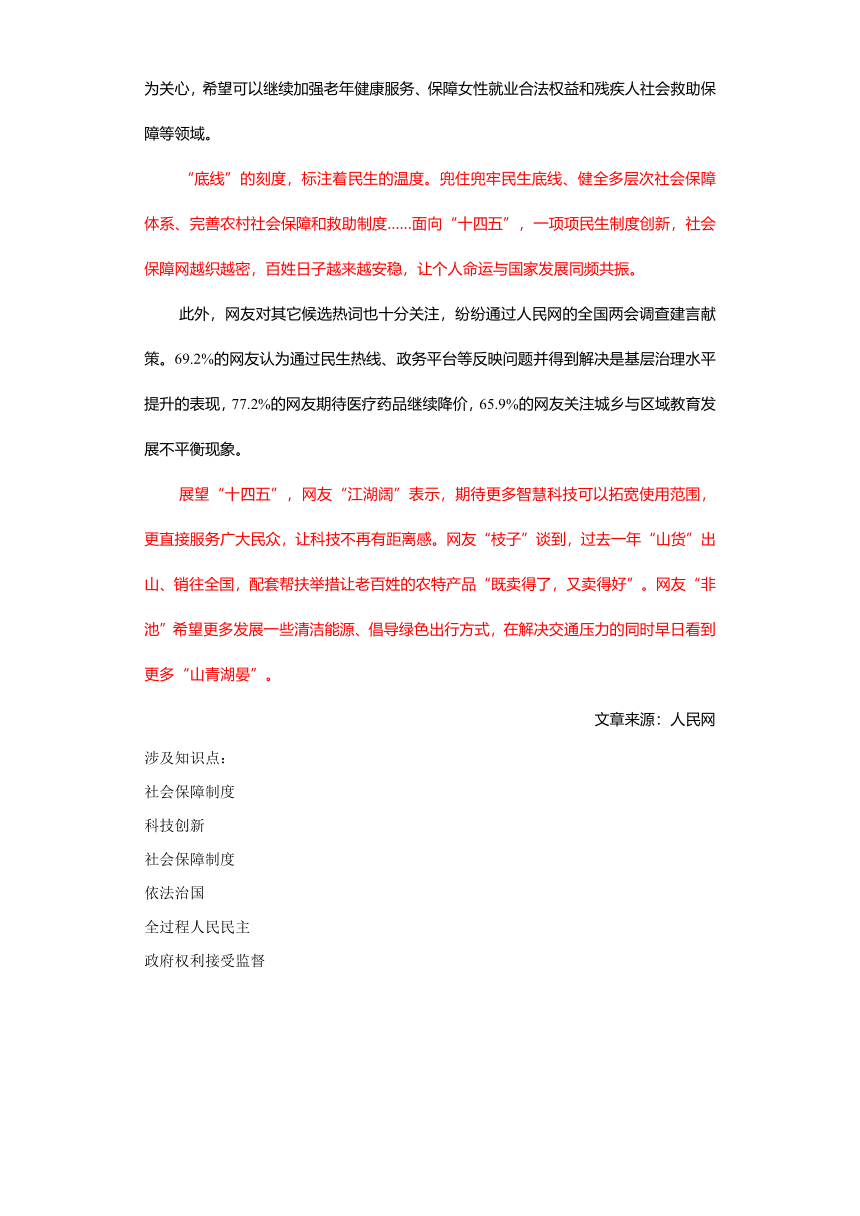 为关心，希望可以继续加强老年健康服务、保障女性就业合法权益和残疾人社会救助保障等领域。

“底线”的刻度，标注着民生的温度。兜住兜牢民生底线、健全多层次社会保障体系、完善农村社会保障和救助制度......面向“十四五”，一项项民生制度创新，社会保障网越织越密，百姓日子越来越安稳，让个人命运与国家发展同频共振。

此外，网友对其它候选热词也十分关注，纷纷通过人民网的全国两会调查建言献策。69.2%的网友认为通过民生热线、政务平台等反映问题并得到解决是基层治理水平提升的表现，77.2%的网友期待医疗药品继续降价，65.9%的网友关注城乡与区域教育发展不平衡现象。

展望“十四五”，网友“江湖阔”表示，期待更多智慧科技可以拓宽使用范围，更直接服务广大民众，让科技不再有距离感。网友“枝子”谈到，过去一年“山货”出山、销往全国，配套帮扶举措让老百姓的农特产品“既卖得了，又卖得好”。网友“非池”希望更多发展一些清洁能源、倡导绿色出行方式，在解决交通压力的同时早日看到更多“山青湖晏”。

文章来源：人民网

涉及知识点：
社会保障制度
科技创新
社会保障制度
依法治国
全过程人民民主
政府权利接受监督